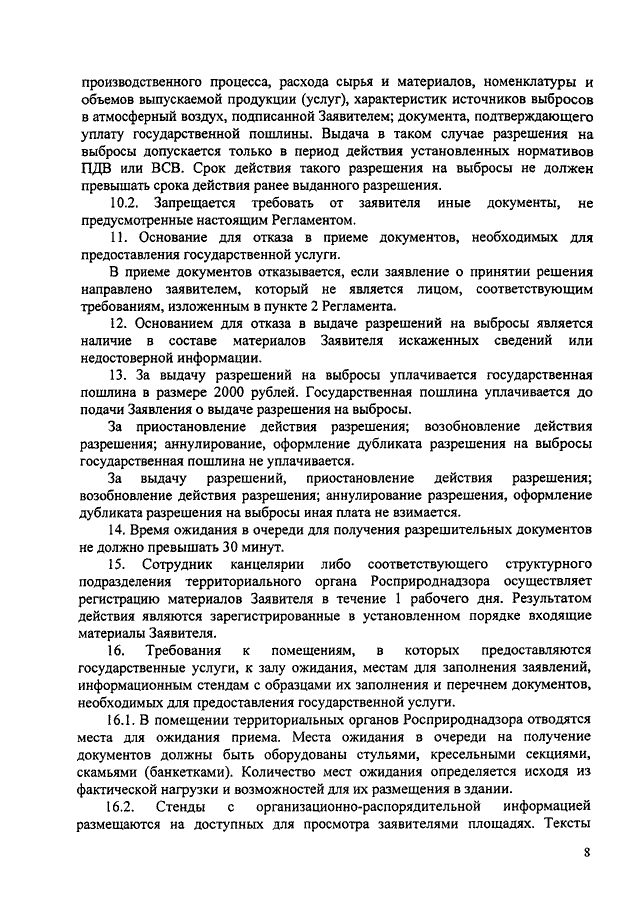 производственного процесса, расхода сырья и материалов, номенклатуры и объемов выпускаемой продукции (услуг), характеристик источников выбросов в атмосферный воздух, подписанной Заявителем; документа, подтверждающего уплату государственной пошлины. Выдача в таком случае разрешения на выбросы допускается только в период действия установленных нормативов ПДВ или ВСВ. Срок действия такого разрешения на выбросы не должен превышать срока действия ранее выданного разрешения.

10.2. Запрещается требовать от заявителя иные документы, не предусмотренные настоящим Регламентом.

11. Основание для отказа в приеме документов, необходимых для предоставления государственной услуги.

В приеме документов отказывается, если заявление о принятии решения направлено заявителем, который не является лицом, соответствующим требованиям, изложенным в пункте 2 Регламента.

12. Основанием для отказа в выдаче разрешений на выбросы является наличие в составе материалов Заявителя искаженных сведений или недостоверной информации.

13. За выдачу разрешений на выбросы уплачивается государственная пошлина в размере 2000 рублей. Государственная пошлина уплачивается до подачи Заявления о выдаче разрешения на выбросы.

За приостановление действия разрешения; возобновление действия разрешения; аннулирование, оформление дубликата разрешения на выбросы государственная пошлина не уплачивается.

За выдачу разрешений, приостановление действия разрешения; возобновление действия разрешения; аннулирование разрешения, оформление дубликата разрешения на выбросы иная плата не взимается.

14. Время ожидания в очереди для получения разрешительных документов не должно превышать 30 минут.

15. Сотрудник канцелярии либо соответствующего структурного подразделения территориального органа Росприроднадзора осуществляет регистрацию материалов Заявителя в течение 1 рабочего дня. Результатом действия являются зарегистрированные в установленном порядке входящие материалы Заявителя.

16. Требования к помещениям, в которых предоставляются государственные услуги, к залу ожидания, местам для заполнения заявлений, информационным стендам с образцами их заполнения и перечнем документов, необходимых для предоставления государственной услуги.

16.1. В помещении территориальных органов Росприроднадзора отводятся места для ожидания приема. Места ожидания в очереди на получение документов должны быть оборудованы стульями, кресельными секциями, скамьями (банкетками). Количество мест ожидания определяется исходя из фактической нагрузки и возможностей для их размещения в здании.

16.2. Стенды с организационно-распорядительной информацией размещаются на доступных для просмотра заявителями площадях. Тексты

8